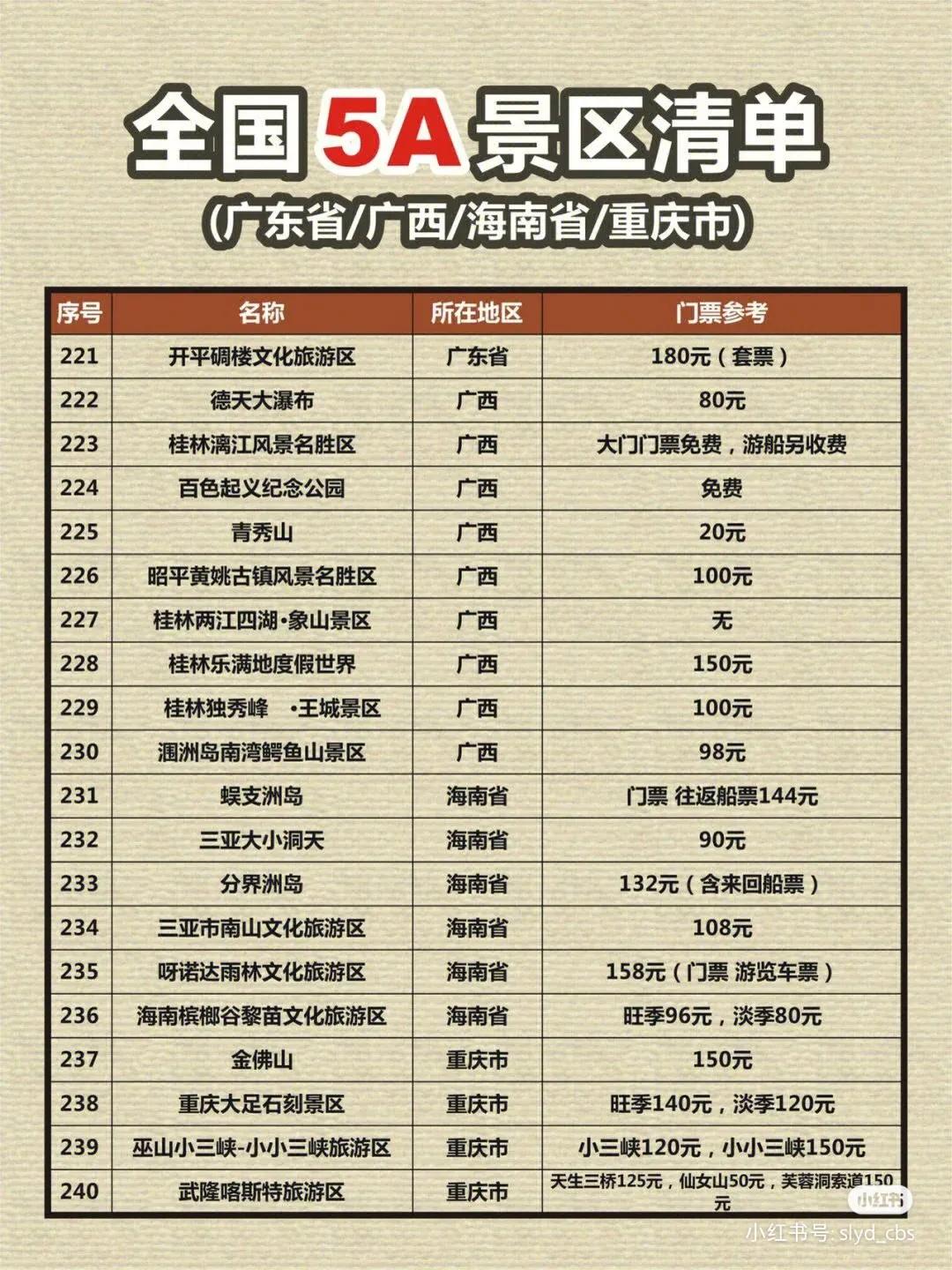 全国5A景区清单

(广东省/广西/海南省/重庆市)

| 序号 | 名称 | 所在地区 | 门票参考 |
|---|---|---|---|
| 221 | 开平碉楼文化旅游区 | 广东省 | 180元（套票） |
| 222 | 德天大瀑布 | 广西 | 80元 |
| 223 | 桂林漓江风景名胜区 | 广西 | 大门门票免费，游船另收费 |
| 224 | 百色起义纪念公园 | 广西 | 免费 |
| 225 | 青秀山 | 广西 | 20元 |
| 226 | 昭平黄姚古镇风景名胜区 | 广西 | 100元 |
| 227 | 桂林两江四湖·象山景区 | 广西 | 无 |
| 228 | 桂林乐满地度假世界 | 广西 | 150元 |
| 229 | 桂林独秀峰 ·王城景区 | 广西 | 100元 |
| 230 | 涠洲岛南湾鳄鱼山景区 | 广西 | 98元 |
| 231 | 蜈支洲岛 | 海南省 | 门票 往返船票144元 |
| 232 | 三亚大小洞天 | 海南省 | 90元 |
| 233 | 分界洲岛 | 海南省 | 132元（含来回船票） |
| 234 | 三亚市南山文化旅游区 | 海南省 | 108元 |
| 235 | 呀诺达雨林文化旅游区 | 海南省 | 158元（门票 游览车票） |
| 236 | 海南槟榔谷黎苗文化旅游区 | 海南省 | 旺季96元，淡季80元 |
| 237 | 金佛山 | 重庆市 | 150元 |
| 238 | 重庆大足石刻景区 | 重庆市 | 旺季140元，淡季120元 |
| 239 | 巫山小三峡-小小三峡旅游区 | 重庆市 | 小三峡120元，小小三峡150元 |
| 240 | 武隆喀斯特旅游区 | 重庆市 | 天生三桥125元，仙女山50元，芙蓉洞索道150元 |

小红书

小红书号: slyd_cbs